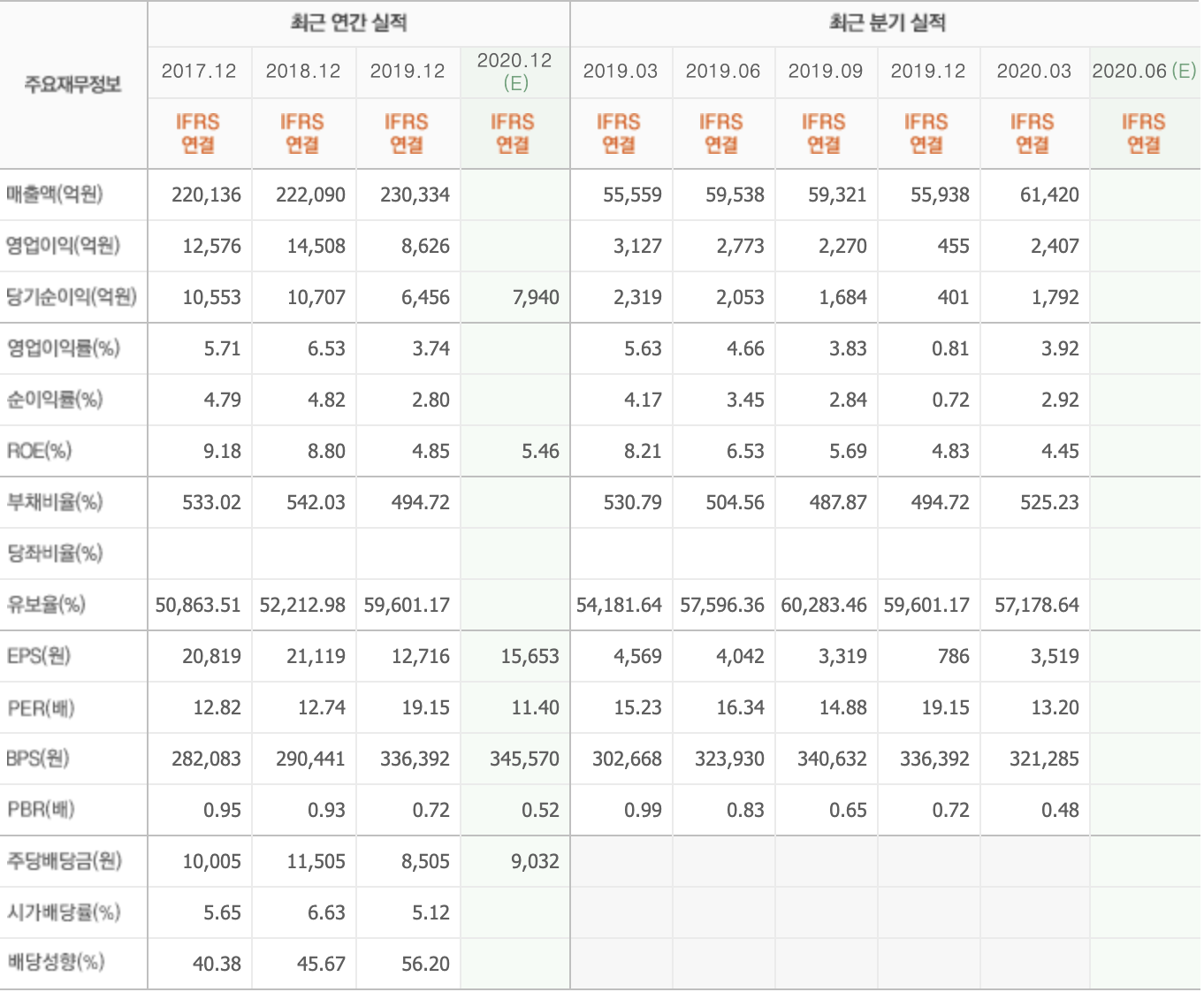 | 주요재무정보 | 최근 연간 실적 | | | | 최근 분기 실적 | | | | | |
|---|---|---|---|---|---|---|---|---|---|---|
| | 2017.12 | 2018.12 | 2019.12 | 2020.12 (E) | 2019.03 | 2019.06 | 2019.09 | 2019.12 | 2020.03 | 2020.06 (E) |
| | IFRS 연결 | IFRS 연결 | IFRS 연결 | IFRS 연결 | IFRS 연결 | IFRS 연결 | IFRS 연결 | IFRS 연결 | IFRS 연결 | IFRS 연결 |
| 매출액(억원) | 220,136 | 222,090 | 230,334 | | 55,559 | 59,538 | 59,321 | 55,938 | 61,420 | |
| 영업이익(억원) | 12,576 | 14,508 | 8,626 | | 3,127 | 2,773 | 2,270 | 455 | 2,407 | |
| 당기순이익(억원) | 10,553 | 10,707 | 6,456 | 7,940 | 2,319 | 2,053 | 1,684 | 401 | 1,792 | |
| 영업이익률(%) | 5.71 | 6.53 | 3.74 | | 5.63 | 4.66 | 3.83 | 0.81 | 3.92 | |
| 순이익률(%) | 4.79 | 4.82 | 2.80 | | 4.17 | 3.45 | 2.84 | 0.72 | 2.92 | |
| ROE(%) | 9.18 | 8.80 | 4.85 | 5.46 | 8.21 | 6.53 | 5.69 | 4.83 | 4.45 | |
| 부채비율(%) | 533.02 | 542.03 | 494.72 | | 530.79 | 504.56 | 487.87 | 494.72 | 525.23 | |
| 당좌비율(%) | | | | | | | | | | |
| 유보율(%) | 50,863.51 | 52,212.98 | 59,601.17 | | 54,181.64 | 57,596.36 | 60,283.46 | 59,601.17 | 57,178.64 | |
| EPS(원) | 20,819 | 21,119 | 12,716 | 15,653 | 4,569 | 4,042 | 3,319 | 786 | 3,519 | |
| PER(배) | 12.82 | 12.74 | 19.15 | 11.40 | 15.23 | 16.34 | 14.88 | 19.15 | 13.20 | |
| BPS(원) | 282,083 | 290,441 | 336,392 | 345,570 | 302,668 | 323,930 | 340,632 | 336,392 | 321,285 | |
| PBR(배) | 0.95 | 0.93 | 0.72 | 0.52 | 0.99 | 0.83 | 0.65 | 0.72 | 0.48 | |
| 주당배당금(원) | 10,005 | 11,505 | 8,505 | 9,032 | | | | | | |
| 시가배당률(%) | 5.65 | 6.63 | 5.12 | | | | | | | |
| 배당성향(%) | 40.38 | 45.67 | 56.20 | | | | | | | |